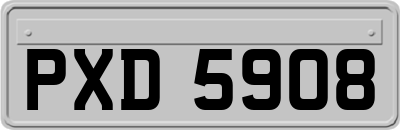 PXD 5908